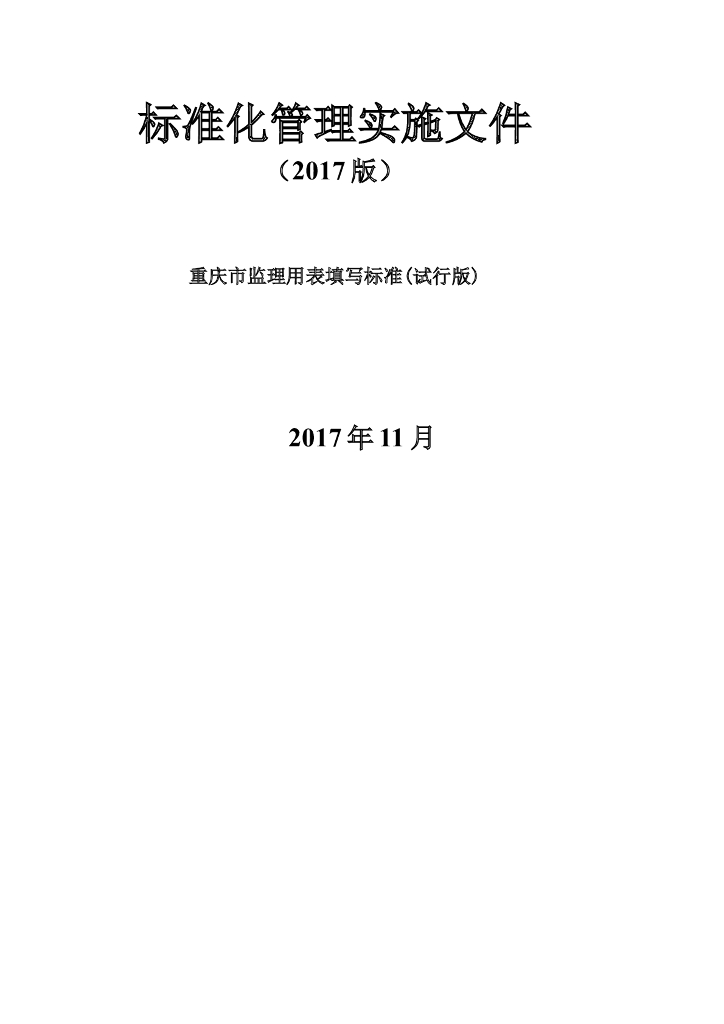 标准化管理实施文件

（2017版）

重庆市监理用表填写标准(试行版)

2017年11月